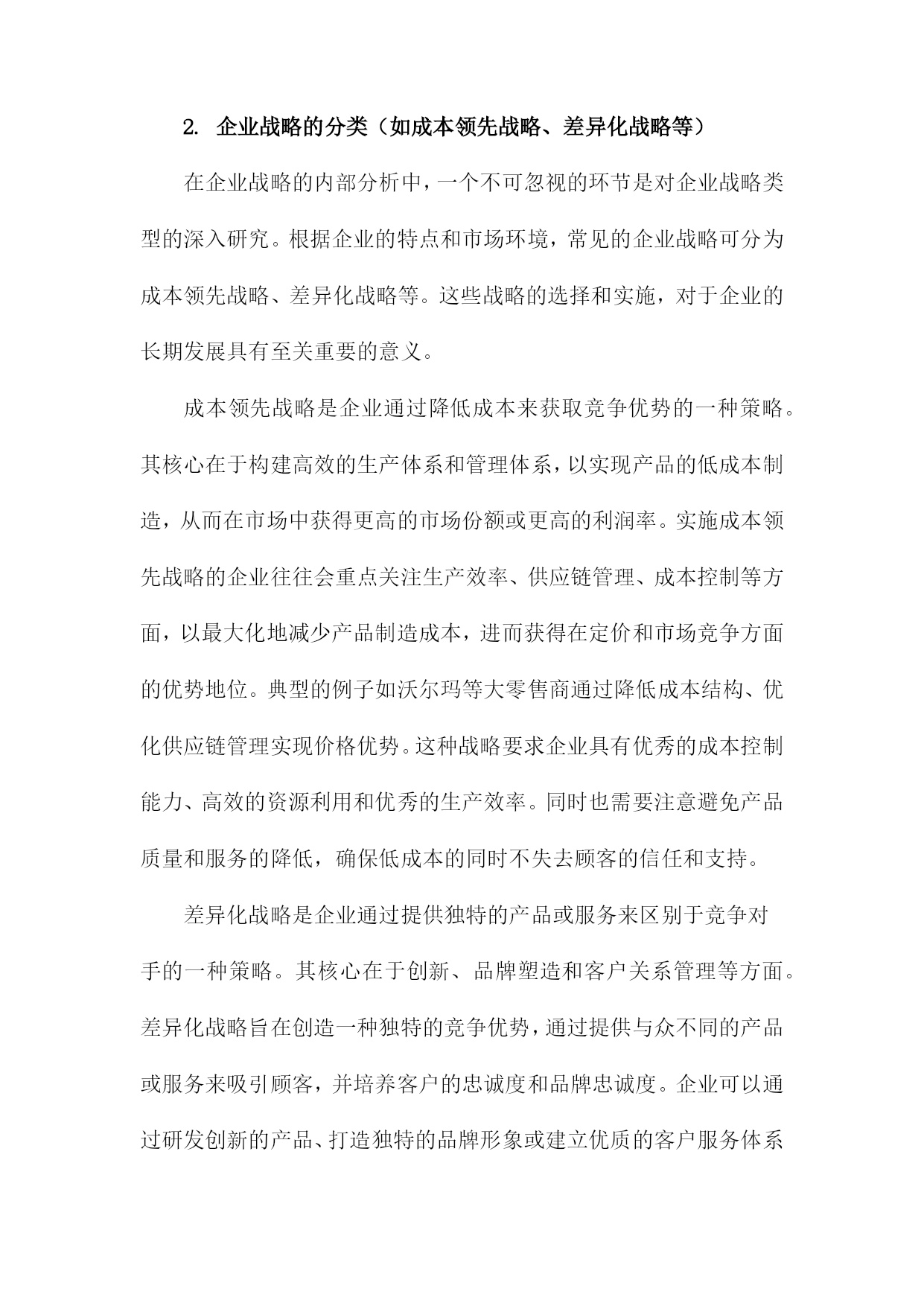 2. 企业战略的分类（如成本领先战略、差异化战略等）

在企业战略的内部分析中，一个不可忽视的环节是对企业战略类型的深入研究。根据企业的特点和市场环境，常见的企业战略可分为成本领先战略、差异化战略等。这些战略的选择和实施，对于企业的长期发展具有至关重要的意义。

成本领先战略是企业通过降低成本来获取竞争优势的一种策略。其核心在于构建高效的生产体系和管理体系，以实现产品的低成本制造，从而在市场中获得更高的市场份额或更高的利润率。实施成本领先战略的企业往往会重点关注生产效率、供应链管理、成本控制等方面，以最大化地减少产品制造成本，进而获得在定价和市场竞争方面的优势地位。典型的例子如沃尔玛等大零售商通过降低成本结构、优化供应链管理实现价格优势。这种战略要求企业具有优秀的成本控制能力、高效的资源利用和优秀的生产效率。同时也需要注意避免产品质量和服务的降低，确保低成本的同时不失去顾客的信任和支持。

差异化战略是企业通过提供独特的产品或服务来区别于竞争对手的一种策略。其核心在于创新、品牌塑造和客户关系管理等方面。差异化战略旨在创造一种独特的竞争优势，通过提供与众不同的产品或服务来吸引顾客，并培养客户的忠诚度和品牌忠诚度。企业可以通过研发创新的产品、打造独特的品牌形象或建立优质的客户服务体系